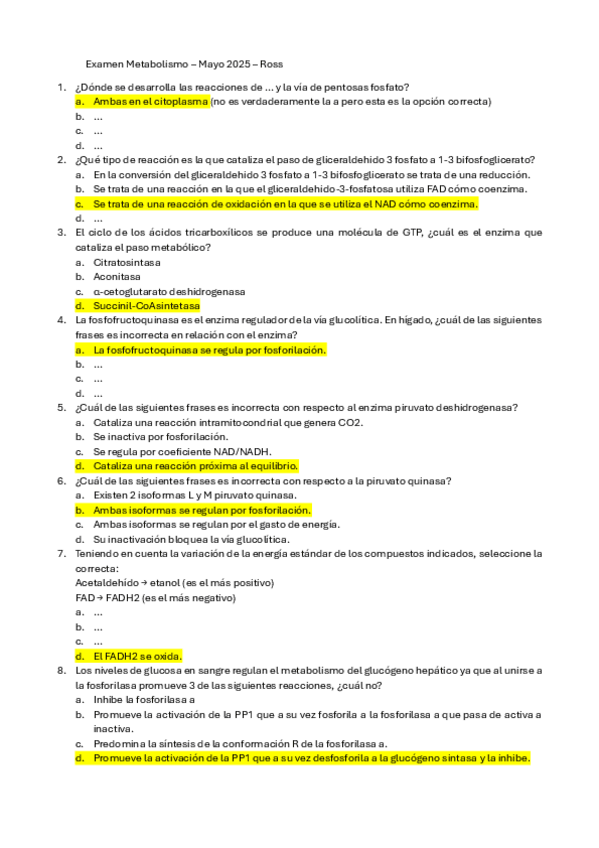 Examen Metabolismo – Mayo 2025 – Ross

1. ¿Dónde se desarrolla las reacciones de ... y la vía de pentosas fosfato?
a. Ambas en el citoplasma (no es verdaderamente la a pero esta es la opción correcta)
b. ...
c. ...
d. ...

2. ¿Qué tipo de reacción es la que cataliza el paso de gliceraldehido 3 fosfato a 1-3 bifosfoglicerato?
a. En la conversión del gliceraldehido 3 fosfato a 1-3 bifosfoglicerato se trata de una reducción.
b. Se trata de una reacción en la que el gliceraldehido-3-fosfatosa utiliza FAD cómo coenzima.
c. Se trata de una reacción de oxidación en la que se utiliza el NAD cómo coenzima.
d. ...

3. El ciclo de los ácidos tricarboxílicos se produce una molécula de GTP, ¿cuál es el enzima que cataliza el paso metabólico?
a. Citratosintasa
b. Aconitasa
c. α-cetoglutarato deshidrogenasa
d. Succinil-CoAsintetasa

4. La fosfofructoquinasa es el enzima regulador de la vía glucolítica. En hígado, ¿cuál de las siguientes frases es incorrecta en relación con el enzima?
a. La fosfofructoquinasa se regula por fosforilación.
b. ...
c. ...
d. ...

5. ¿Cuál de las siguientes frases es incorrecta con respecto al enzima piruvato deshidrogenasa?
a. Cataliza una reacción intramitocondrial que genera CO2.
b. Se inactiva por fosforilación.
c. Se regula por coeficiente NAD/NADH.
d. Cataliza una reacción próxima al equilibrio.

6. ¿Cuál de las siguientes frases es incorrecta con respecto a la piruvato quinasa?
a. Existen 2 isoformas L y M piruvato quinasa.
b. Ambas isoformas se regulan por fosforilación.
c. Ambas isoformas se regulan por el gasto de energía.
d. Su inactivación bloquea la vía glucolítica.

7. Teniendo en cuenta la variación de la energía estándar de los compuestos indicados, seleccione la correcta:
Acetaldehído → etanol (es el más positivo)
FAD → FADH2 (es el más negativo)
a. ...
b. ...
c. ...
d. El FADH2 se oxida.

8. Los niveles de glucosa en sangre regulan el metabolismo del glucógeno hepático ya que al unirse a la fosforilasa promueve 3 de las siguientes reacciones, ¿cuál no?
a. Inhibe la fosforilasa a
b. Promueve la activación de la PP1 que a su vez fosforila a la fosforilasa a que pasa de activa a inactiva.
c. Predomina la síntesis de la conformación R de la fosforilasa a.
d. Promueve la activación de la PP1 que a su vez desfosforila a la glucógeno sintasa y la inhibe.